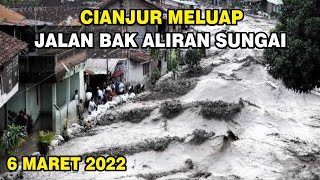 CIANJUR MELUAP
JALAN BAK ALIRAN SUNGAI

6 MARET 2022